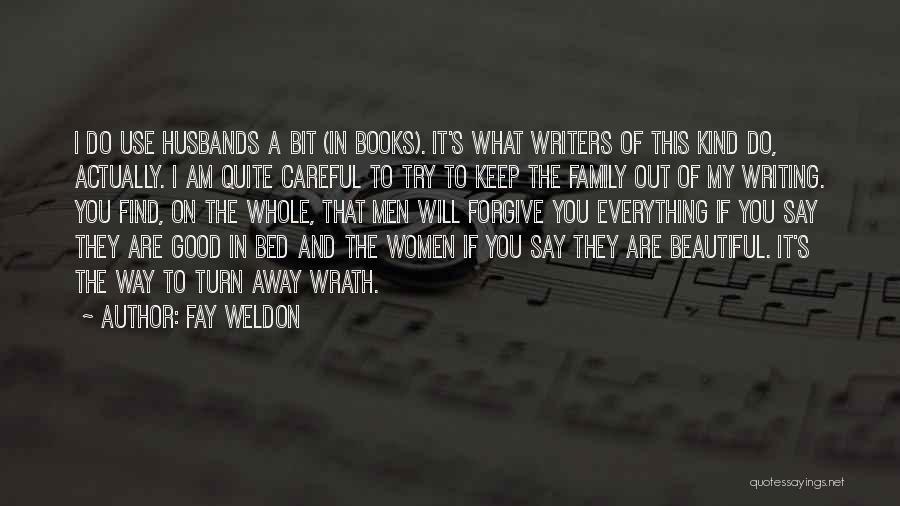 I DO USE HUSBANDS A BIT (IN BOOKS). IT'S WHAT WRITERS OF THIS KIND DO, ACTUALLY. I AM QUITE CAREFUL TO TRY TO KEEP THE FAMILY OUT OF MY WRITING. YOU FIND, ON THE WHOLE, THAT MEN WILL FORGIVE YOU EVERYTHING IF YOU SAY THEY ARE GOOD IN BED AND THE WOMEN IF YOU SAY THEY ARE BEAUTIFUL. IT'S THE WAY TO TURN AWAY WRATH.

~ AUTHOR: FAY WELDON

quotessayings.net